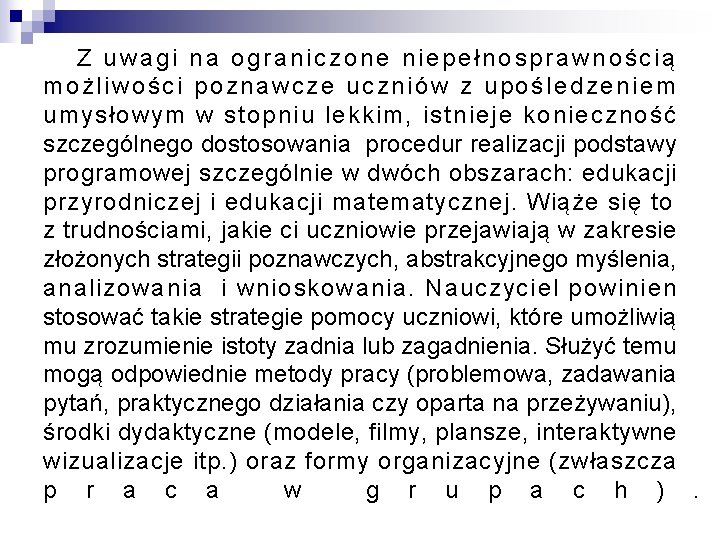 Z uwagi na ograniczone niepełnosprawnością możliwości poznawcze uczniów z upośledzeniem umysłowym w stopniu lekkim, istnieje konieczność szczególnego dostosowania procedur realizacji podstawy programowej szczególnie w dwóch obszarach: edukacji przyrodniczej i edukacji matematycznej. Wiąże się to z trudnościami, jakie ci uczniowie przejawiają w zakresie złożonych strategii poznawczych, abstrakcyjnego myślenia, analizowania i wnioskowania. Nauczyciel powinien stosować takie strategie pomocy uczniowi, które umożliwią mu zrozumienie istoty zadnia lub zagadnienia. Służyć temu mogą odpowiednie metody pracy (problemowa, zadawania pytań, praktycznego działania czy oparta na przeżywaniu), środki dydaktyczne (modele, filmy, plansze, interaktywne wizualizacje itp.) oraz formy organizacyjne (zwłaszcza praca w grupach).